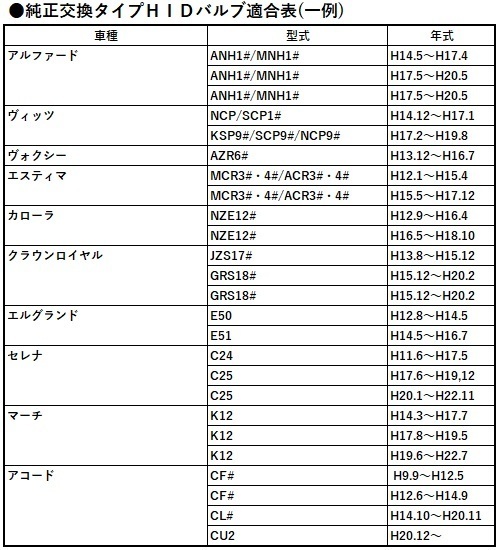 ●純正交換タイプＨＩＤバルブ適合表(一例)

| 車種 | 型式 | 年式 |
|---|---|---|
| アルファード | ANH1#/MNH1# | H14.5～H17.4 |
| | ANH1#/MNH1# | H17.5～H20.5 |
| | ANH1#/MNH1# | H17.5～H20.5 |
| ヴィッツ | NCP/SCP1# | H14.12～H17.1 |
| | KSP9#/SCP9#/NCP9# | H17.2～H19.8 |
| ヴォクシー | AZR6# | H13.12～H16.7 |
| エスティマ | MCR3#・4#/ACR3#・4# | H12.1～H15.4 |
| | MCR3#・4#/ACR3#・4# | H15.5～H17.12 |
| カローラ | NZE12# | H12.9～H16.4 |
| | NZE12# | H16.5～H18.10 |
| クラウンロイヤル | JZS17# | H13.8～H15.12 |
| | GRS18# | H15.12～H20.2 |
| | GRS18# | H15.12～H20.2 |
| エルグランド | E50 | H12.8～H14.5 |
| | E51 | H14.5～H16.7 |
| セレナ | C24 | H11.6～H17.5 |
| | C25 | H17.6～H19,12 |
| | C25 | H20.1～H22.11 |
| マーチ | K12 | H14.3～H17.7 |
| | K12 | H17.8～H19.5 |
| | K12 | H19.6～H22.7 |
| アコード | CF# | H9.9～H12.5 |
| | CF# | H12.6～H14.9 |
| | CL# | H14.10～H20.11 |
| | CU2 | H20.12～ |